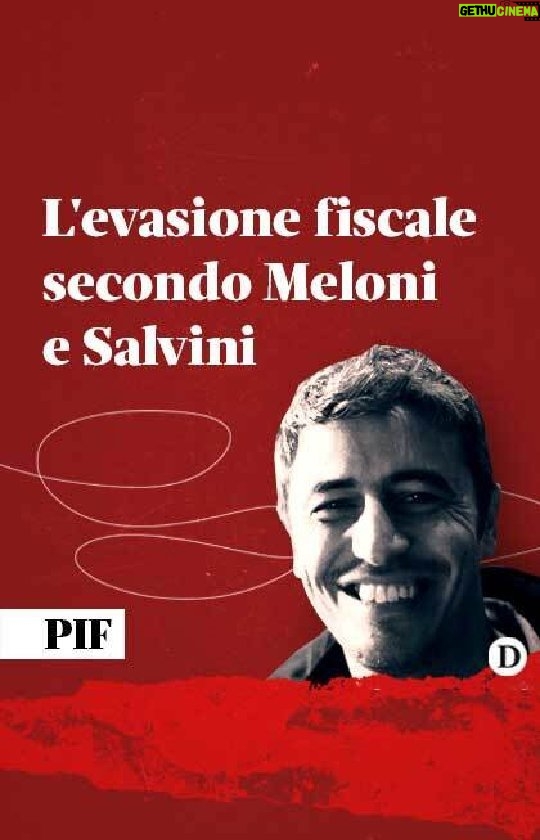 GETHUCINEMA

L'evasione fiscale secondo Meloni e Salvini

PIF

D